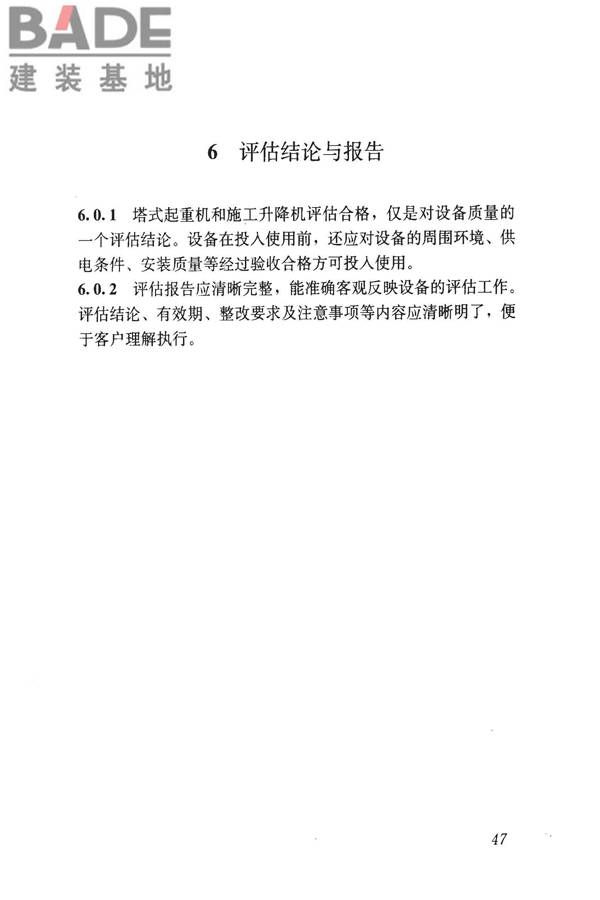 BADE
建装基地

6 评估结论与报告

6.0.1 塔式起重机和施工升降机评估合格，仅是对设备质量的一个评估结论。设备在投入使用前，还应对设备的周围环境、供电条件、安装质量等经过验收合格方可投入使用。
6.0.2 评估报告应清晰完整，能准确客观反映设备的评估工作。评估结论、有效期、整改要求及注意事项等内容应清晰明了，便于客户理解执行。

47